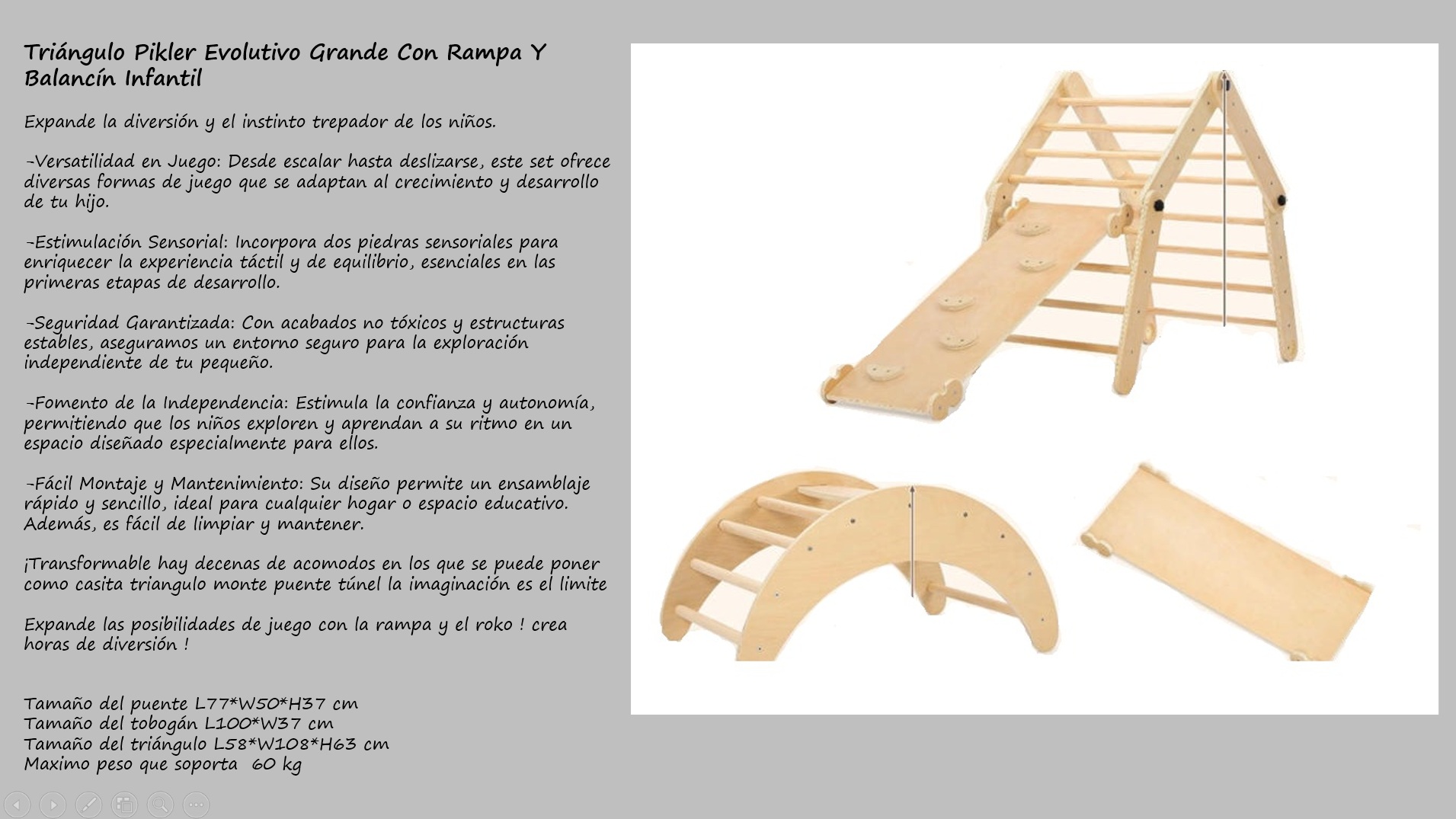 Triángulo Pikler Evolutivo Grande Con Rampa Y Balancín Infantil

Expande la diversión y el instinto trepador de los niños.

-Versatilidad en Juego: Desde escalar hasta deslizarse, este set ofrece diversas formas de juego que se adaptan al crecimiento y desarrollo de tu hijo.

-Estimulación Sensorial: Incorpora dos piedras sensoriales para enriquecer la experiencia táctil y de equilibrio, esenciales en las primeras etapas de desarrollo.

-Seguridad Garantizada: Con acabados no tóxicos y estructuras estables, aseguramos un entorno seguro para la exploración independiente de tu pequeño.

-Fomento de la Independencia: Estimula la confianza y autonomía, permitiendo que los niños exploren y aprendan a su ritmo en un espacio diseñado especialmente para ellos.

-Fácil Montaje y Mantenimiento: Su diseño permite un ensamblaje rápido y sencillo, ideal para cualquier hogar o espacio educativo. Además, es fácil de limpiar y mantener.

¡Transformable hay decenas de acomodos en los que se puede poner como casita triangulo monte puente túnel la imaginación es el limite

Expande las posibilidades de juego con la rampa y el roko ! crea horas de diversión !

Tamaño del puente L77*W50*H37 cm
Tamaño del tobogán L100*W37 cm
Tamaño del triángulo L58*W108*H63 cm
Maximo peso que soporta 60 kg